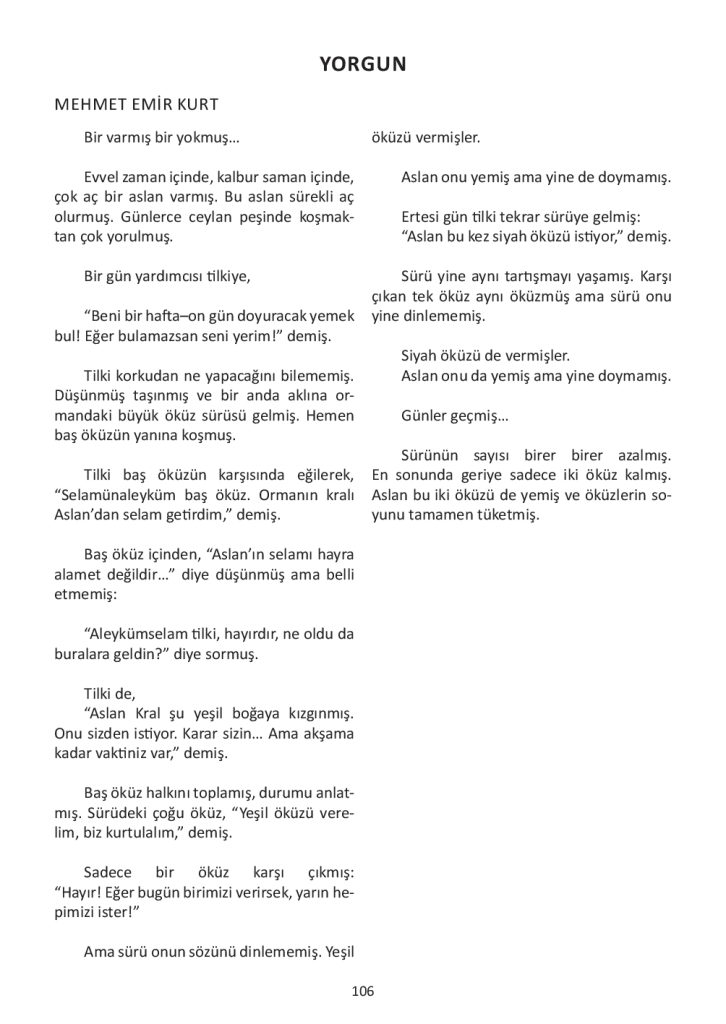 YORGUN

MEHMET EMİR KURT

Bir varmış bir yokmuş…

Evvel zaman içinde, kalbur saman içinde, çok aç bir aslan varmış. Bu aslan sürekli aç olurmuş. Günlerce ceylan peşinde koşmaktan çok yorulmuş.

Bir gün yardımcısı tilkiye,

“Beni bir hafta–on gün doyuracak yemek bul! Eğer bulamazsan seni yerim!” demiş.

Tilki korkudan ne yapacağını bilememiş. Düşünmüş taşınmış ve bir anda aklına ormandaki büyük öküz sürüsü gelmiş. Hemen baş öküzün yanına koşmuş.

Tilki baş öküzün karşısında eğilerek, “Selamünaleyküm baş öküz. Ormanın kralı Aslan’dan selam getirdim,” demiş.

Baş öküz içinden, “Aslan’ın selamı hayra alamet değildir…” diye düşünmüş ama belli etmemiş:

“Aleykümselam tilki, hayırdır, ne oldu da buralara geldin?” diye sormuş.

Tilki de,
“Aslan Kral şu yeşil boğaya kızgınmış. Onu sizden istiyor. Karar sizin… Ama akşama kadar vaktiniz var,” demiş.

Baş öküz halkını toplamış, durumu anlatmış. Sürüdeki çoğu öküz, “Yeşil öküzü verelim, biz kurtulalım,” demiş.

Sadece bir öküz karşı çıkmış: “Hayır! Eğer bugün birimizi verirsek, yarın hepimizi ister!”

Ama sürü onun sözünü dinlememiş. Yeşil öküzü vermişler.

Aslan onu yemiş ama yine de doymamış.

Ertesi gün tilki tekrar sürüye gelmiş:
“Aslan bu kez siyah öküzü istiyor,” demiş.

Sürü yine aynı tartışmayı yaşamış. Karşı çıkan tek öküz aynı öküzmüş ama sürü onu yine dinlememiş.

Siyah öküzü de vermişler.
Aslan onu da yemiş ama yine doymamış.

Günler geçmiş…

Sürünün sayısı birer birer azalmış. En sonunda geriye sadece iki öküz kalmış. Aslan bu iki öküzü de yemiş ve öküzlerin soyunu tamamen tüketmiş.

106